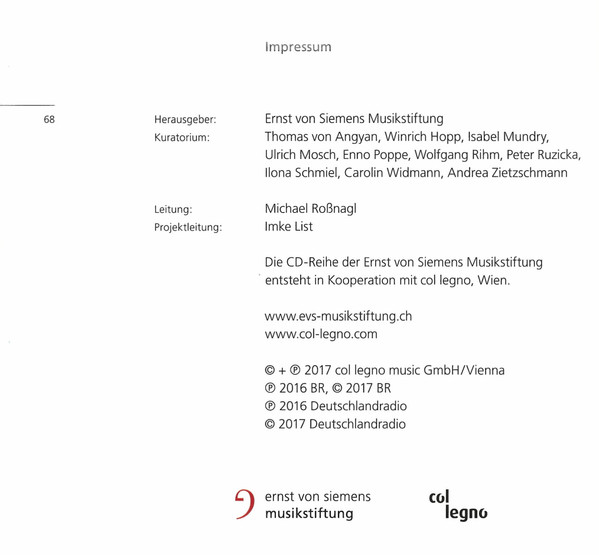 Impressum

68

Herausgeber: Ernst von Siemens Musikstiftung
Kuratorium: Thomas von Angyan, Winrich Hopp, Isabel Mundry, Ulrich Mosch, Enno Poppe, Wolfgang Rihm, Peter Ruzicka, Ilona Schmiel, Carolin Widmann, Andrea Zietzschmann

Leitung: Michael Roßnagl
Projektleitung: Imke List

Die CD-Reihe der Ernst von Siemens Musikstiftung entsteht in Kooperation mit col legno, Wien.

www.evs-musikstiftung.ch
www.col-legno.com

© + ℗ 2017 col legno music GmbH/Vienna
℗ 2016 BR, © 2017 BR
℗ 2016 Deutschlandradio
© 2017 Deutschlandradio

ernst von siemens
musikstiftung

col
legno